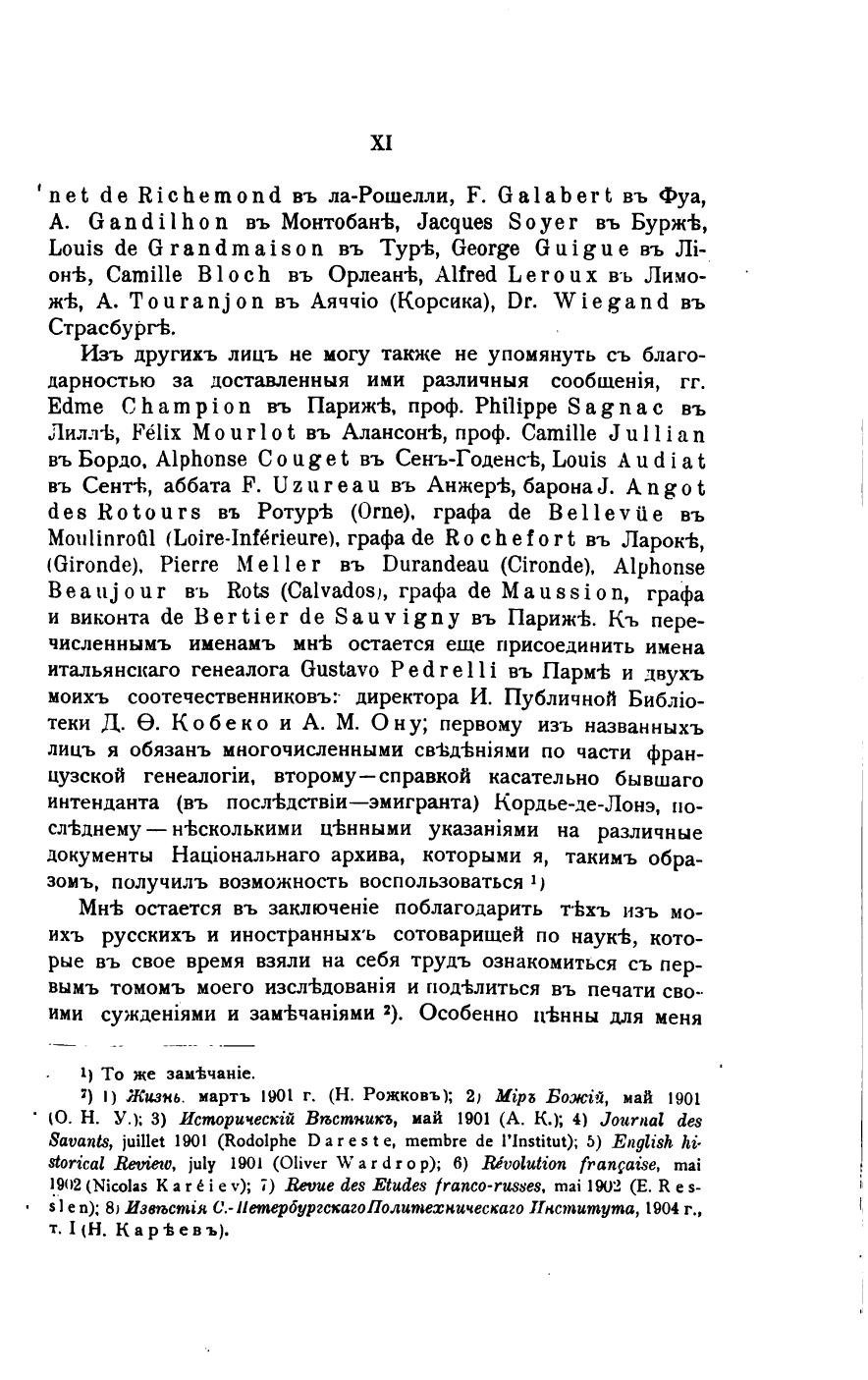 XI

net de Richemond въ ла-Рошелли, F. Galabert въ Фуа, A. Gandilhon въ Монтобанѣ, Jacques Soyer въ Буржѣ, Louis de Grandmaison въ Турѣ, George Guigue въ Ліонѣ, Camille Bloch въ Орлеанѣ, Alfred Leroux въ Лиможѣ, A. Touranjon въ Аяччіо (Корсика), Dr. Wiegand въ Страсбургѣ.

Изъ другихъ лицъ не могу также не упомянуть съ благодарностью за доставленныя ими различныя сообщенія, гг. Edme Champion въ Парижѣ, проф. Philippe Sagnac въ Лиллѣ, Félix Mourlot въ Алансонѣ, проф. Camille Jullian въ Бордо, Alphonse Couget въ Сенъ-Годенсѣ, Louis Audiat въ Сентѣ, аббата F. Uzureau въ Анжерѣ, барона J. Angot des Rotours въ Ротурѣ (Orne), графа de Bellevüe въ Moulinroûl (Loire-Inférieure), графа de Rochefort въ Ларокѣ, (Gironde), Pierre Meller въ Durandeau (Cironde), Alphonse Beaujour въ Rots (Calvados), графа de Maussion, графа и виконта de Bertier de Sauvigny въ Парижѣ. Къ перечисленнымъ именамъ мнѣ остается еще присоединить имена итальянскаго генеалога Gustavo Pedrelli въ Пармѣ и двухъ моихъ соотечественниковъ: директора И. Публичной Библіотеки Д. Ѳ. Кобеко и А. М. Ону; первому изъ названныхъ лицъ я обязанъ многочисленными свѣдѣніями по части французской генеалогіи, второму—справкой касательно бывшаго интенданта (въ послѣдствіи—эмигранта) Кордье-де-Лонэ, послѣднему—нѣсколькими цѣнными указаніями на различные документы Національнаго архива, которыми я, такимъ образомъ, получилъ возможность воспользоваться $^{1}$)

Мнѣ остается въ заключеніе поблагодарить тѣхъ изъ моихъ русскихъ и иностранныхъ сотоварищей по наукѣ, которые въ свое время взяли на себя трудъ ознакомиться съ первымъ томомъ моего изслѣдованія и подѣлиться въ печати своими сужденіями и замѣчаніями $^{2}$). Особенно цѣнны для меня

$^{1}$) То же замѣчаніе.

$^{2}$) 1) Жизнь. мартъ 1901 г. (Н. Рожковъ); 2) Міръ Божій, май 1901 (О. Н. У.); 3) Историческій Вѣстникъ, май 1901 (А. К.); 4) Journal des Savants, juillet 1901 (Rodolphe Dareste, membre de l'Institut); 5) English historical Review, july 1901 (Oliver Wardrop); 6) Révolution française, mai 1902 (Nicolas Karéiev); 7) Revue des Etudes franco-russes, mai 1902 (E. Resslen); 8) Извѣстія С.-Петербургскаго Политехническаго Института, 1904 г., т. I (Н. Карѣевъ).